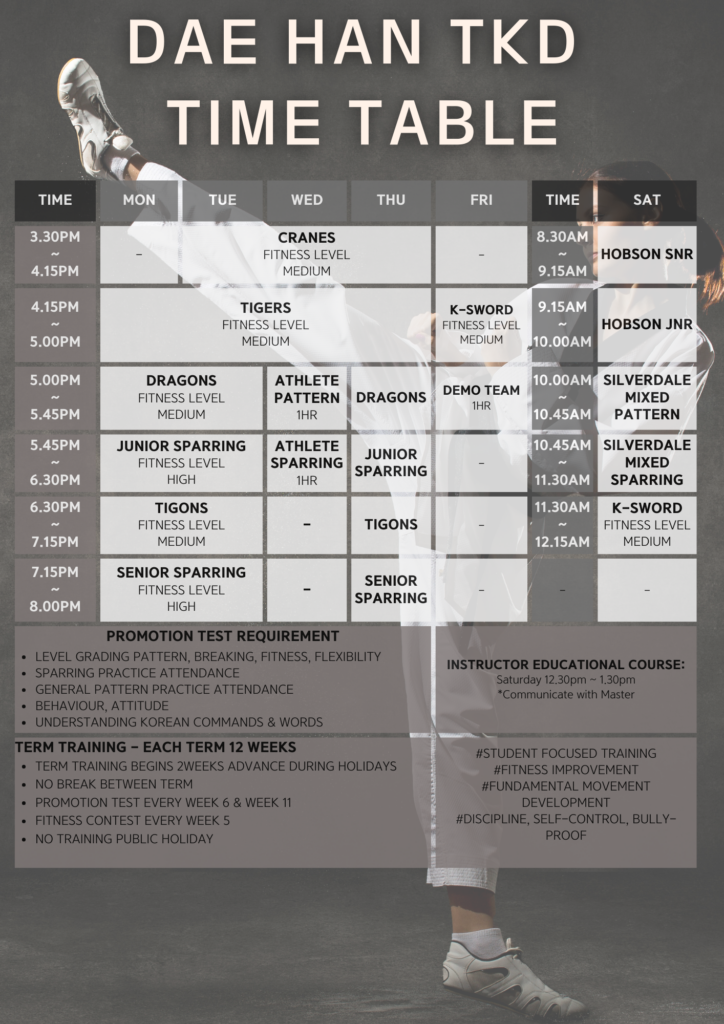 DAE HAN TKD
TIME TABLE

| TIME | MON | TUE | WED | THU | FRI | TIME | SAT |
|---|---|---|---|---|---|---|---|
| 3.30PM ~ 4.15PM | - | CRANES FITNESS LEVEL MEDIUM | | | - | 8.30AM ~ 9.15AM | HOBSON SNR |
| 4.15PM ~ 5.00PM | TIGERS FITNESS LEVEL MEDIUM | | | | K-SWORD FITNESS LEVEL MEDIUM | 9.15AM ~ 10.00AM | HOBSON JNR |
| 5.00PM ~ 5.45PM | DRAGONS FITNESS LEVEL MEDIUM | | ATHLETE PATTERN 1HR | DRAGONS | DEMO TEAM 1HR | 10.00AM ~ 10.45AM | SILVERDALE MIXED PATTERN |
| 5.45PM ~ 6.30PM | JUNIOR SPARRING FITNESS LEVEL HIGH | | ATHLETE SPARRING 1HR | JUNIOR SPARRING | - | 10.45AM ~ 11.30AM | SILVERDALE MIXED SPARRING |
| 6.30PM ~ 7.15PM | TIGONS FITNESS LEVEL MEDIUM | | - | TIGONS | - | 11.30AM ~ 12.15AM | K-SWORD FITNESS LEVEL MEDIUM |
| 7.15PM ~ 8.00PM | SENIOR SPARRING FITNESS LEVEL HIGH | | - | SENIOR SPARRING | - | - | - |

PROMOTION TEST REQUIREMENT
• LEVEL GRADING PATTERN, BREAKING, FITNESS, FLEXIBILITY
• SPARRING PRACTICE ATTENDANCE
• GENERAL PATTERN PRACTICE ATTENDANCE
• BEHAVIOUR, ATTITUDE
• UNDERSTANDING KOREAN COMMANDS & WORDS

INSTRUCTOR EDUCATIONAL COURSE:
Saturday 12.30pm ~ 1.30pm
*Communicate with Master

TERM TRAINING - EACH TERM 12 WEEKS
• TERM TRAINING BEGINS 2WEEKS ADVANCE DURING HOLIDAYS
• NO BREAK BETWEEN TERM
• PROMOTION TEST EVERY WEEK 6 & WEEK 11
• FITNESS CONTEST EVERY WEEK 5
• NO TRAINING PUBLIC HOLIDAY

#STUDENT FOCUSED TRAINING
#FITNESS IMPROVEMENT
#FUNDAMENTAL MOVEMENT DEVELOPMENT
#DISCIPLINE, SELF-CONTROL, BULLY-PROOF